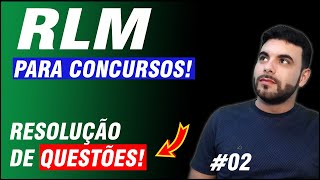 RLM

PARA CONCURSOS!

RESOLUÇÃO DE QUESTÕES!

#02